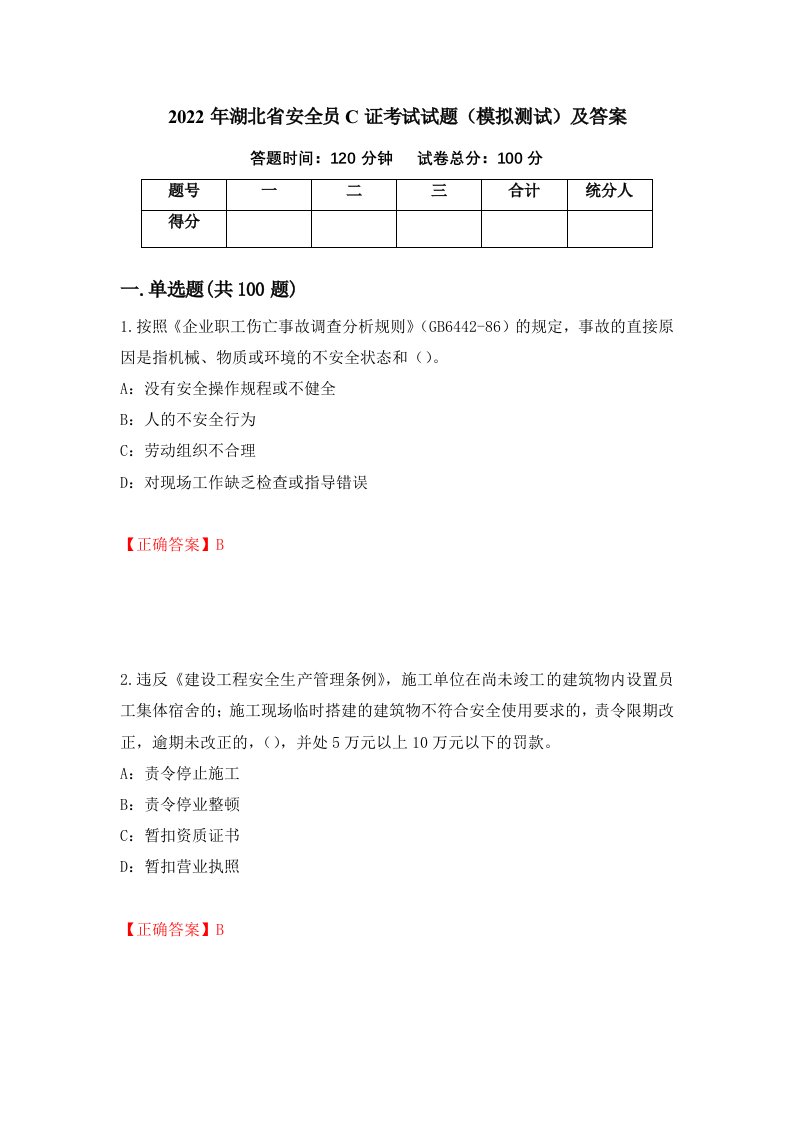 2022 年湖北省安全员 C 证考试试题（模拟测试）及答案

答题时间：120 分钟　试卷总分：100 分

| 题号 | 一 | 二 | 三 | 合计 | 统分人 |
|---|---|---|---|---|---|
| 得分 | | | | | |

一.单选题(共 100 题)

1.按照《企业职工伤亡事故调查分析规则》（GB6442-86）的规定，事故的直接原因是指机械、物质或环境的不安全状态和（）。

A：没有安全操作规程或不健全

B：人的不安全行为

C：劳动组织不合理

D：对现场工作缺乏检查或指导错误

【正确答案】B

2.违反《建设工程安全生产管理条例》，施工单位在尚未竣工的建筑物内设置员工集体宿舍的；施工现场临时搭建的建筑物不符合安全使用要求的，责令限期改正，逾期未改正的，（），并处 5 万元以上 10 万元以下的罚款。

A：责令停止施工

B：责令停业整顿

C：暂扣资质证书

D：暂扣营业执照

【正确答案】B